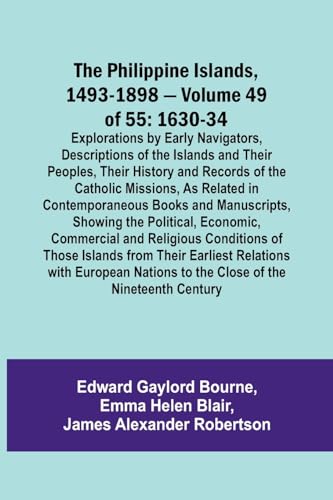 The Philippine Islands, 1493-1898 — Volume 49 of 55: 1630-34

Explorations by Early Navigators, Descriptions of the Islands and Their Peoples, Their History and Records of the Catholic Missions, As Related in Contemporaneous Books and Manuscripts, Showing the Political, Economic, Commercial and Religious Conditions of Those Islands from Their Earliest Relations with European Nations to the Close of the Nineteenth Century

Edward Gaylord Bourne, Emma Helen Blair, James Alexander Robertson